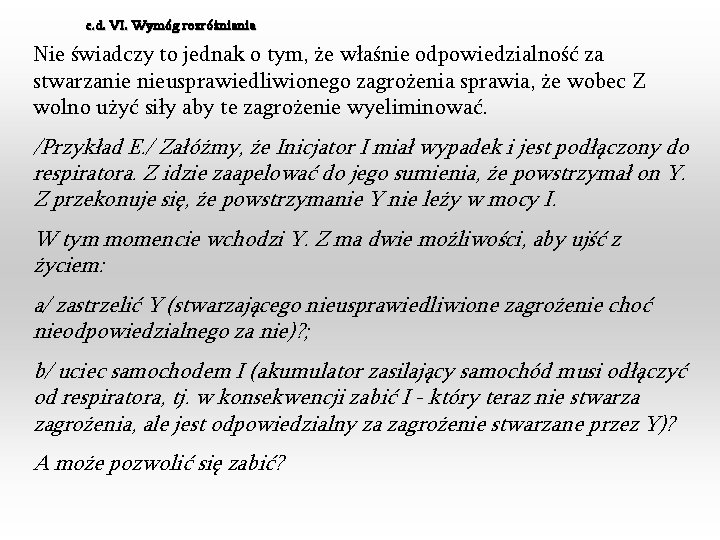 c.d. VI. Wymóg rozróżniania

Nie świadczy to jednak o tym, że właśnie odpowiedzialność za stwarzanie nieusprawiedliwionego zagrożenia sprawia, że wobec Z wolno użyć siły aby te zagrożenie wyeliminować.

/Przykład E./ Załóżmy, że Inicjator I miał wypadek i jest podłączony do respiratora. Z idzie zaapelować do jego sumienia, że powstrzymał on Y. Z przekonuje się, że powstrzymanie Y nie leży w mocy I.

W tym momencie wchodzi Y. Z ma dwie możliwości, aby ujść z życiem:

a/ zastrzelić Y (stwarzającego nieusprawiedliwione zagrożenie choć nieodpowiedzialnego za nie)?;

b/ uciec samochodem I (akumulator zasilający samochód musi odłączyć od respiratora, tj. w konsekwencji zabić I - który teraz nie stwarza zagrożenia, ale jest odpowiedzialny za zagrożenie stwarzane przez Y)?

A może pozwolić się zabić?